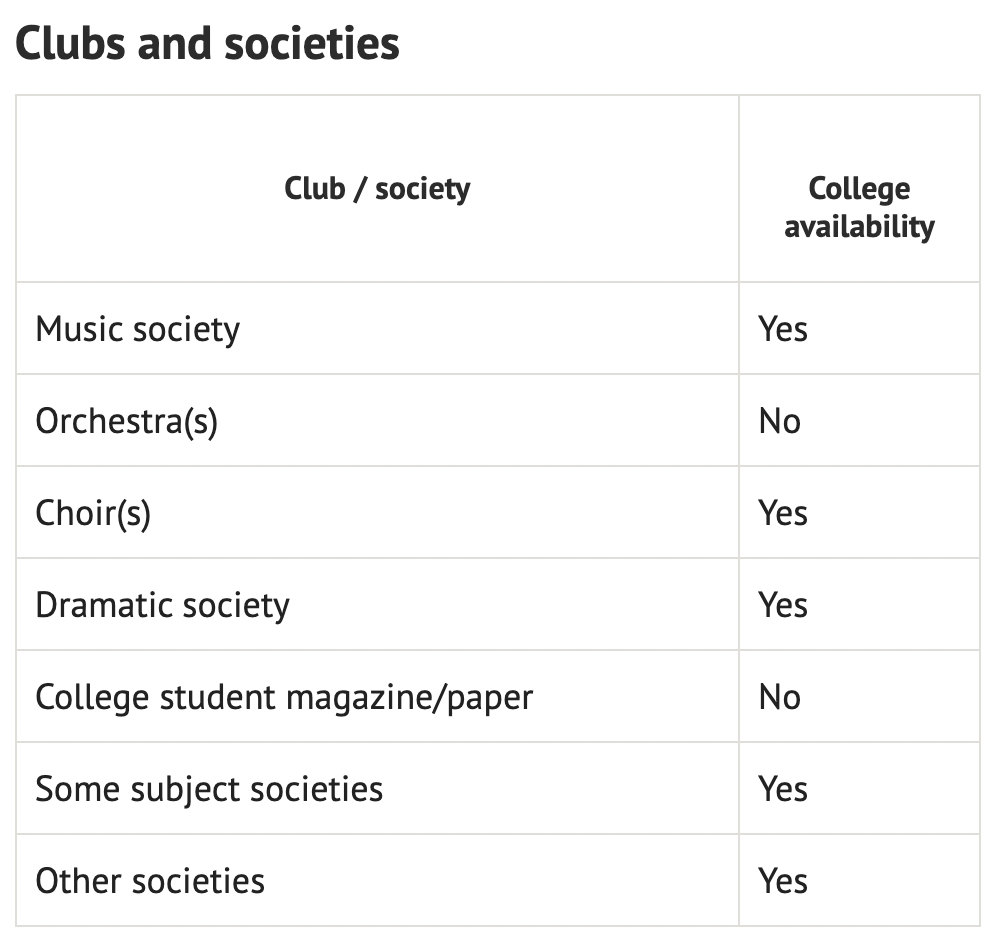 Clubs and societies

| Club / society | College availability |
|---|---|
| Music society | Yes |
| Orchestra(s) | No |
| Choir(s) | Yes |
| Dramatic society | Yes |
| College student magazine/paper | No |
| Some subject societies | Yes |
| Other societies | Yes |